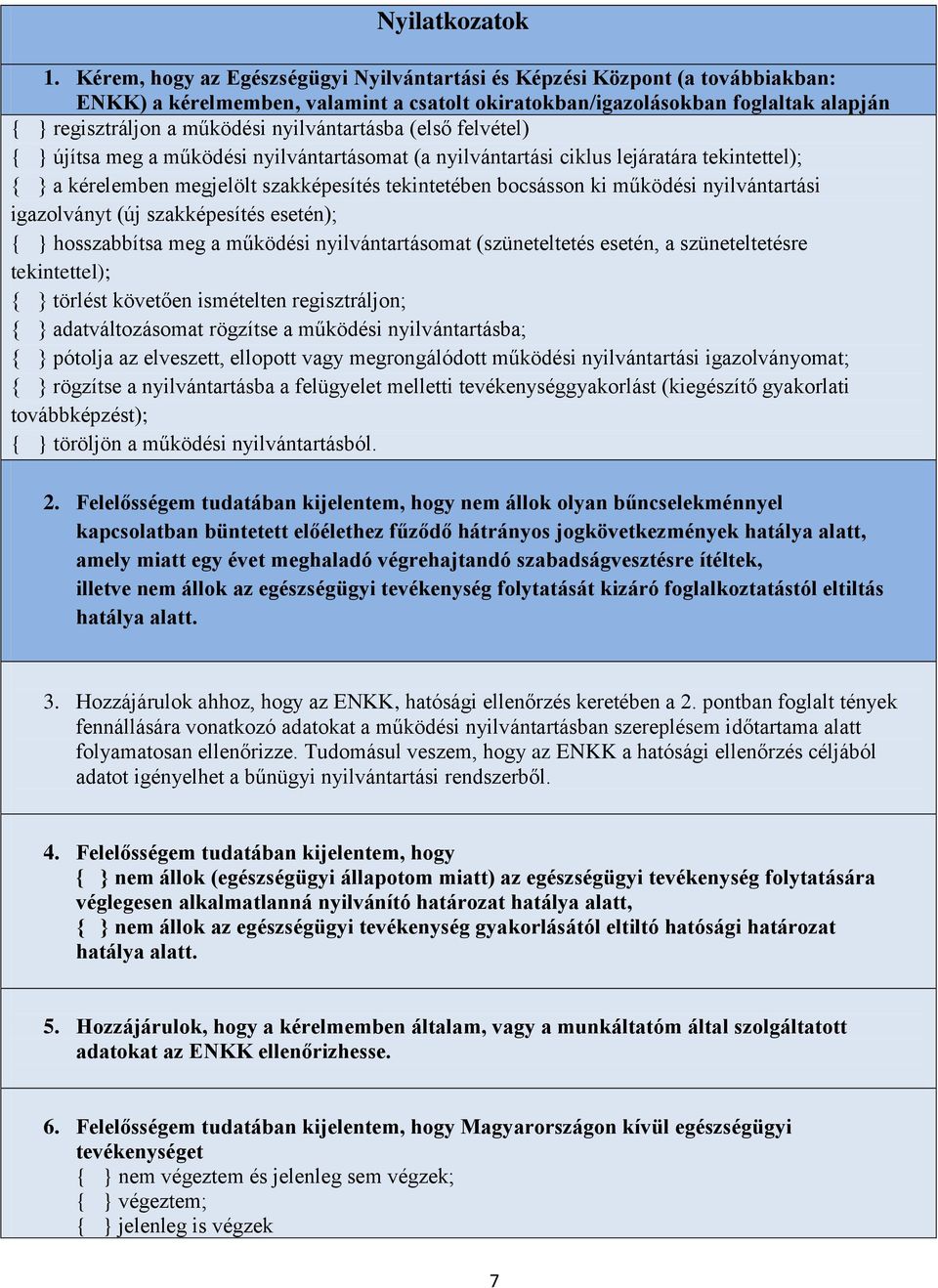 Nyilatkozatok

1. Kérem, hogy az Egészségügyi Nyilvántartási és Képzési Központ (a továbbiakban: ENKK) a kérelmemben, valamint a csatolt okiratokban/igazolásokban foglaltak alapján

{ } regisztráljon a működési nyilvántartásba (első felvétel)

{ } újítsa meg a működési nyilvántartásomat (a nyilvántartási ciklus lejáratára tekintettel);

{ } a kérelemben megjelölt szakképesítés tekintetében bocsásson ki működési nyilvántartási igazolványt (új szakképesítés esetén);

{ } hosszabbítsa meg a működési nyilvántartásomat (szüneteltetés esetén, a szüneteltetésre tekintettel);

{ } törlést követően ismételten regisztráljon;

{ } adatváltozásomat rögzítse a működési nyilvántartásba;

{ } pótolja az elveszett, ellopott vagy megrongálódott működési nyilvántartási igazolványomat;

{ } rögzítse a nyilvántartásba a felügyelet melletti tevékenységgyakorlást (kiegészítő gyakorlati továbbképzést);

{ } töröljön a működési nyilvántartásból.

2. Felelősségem tudatában kijelentem, hogy nem állok olyan bűncselekménnyel kapcsolatban büntetett előélethez fűződő hátrányos jogkövetkezmények hatálya alatt, amely miatt egy évet meghaladó végrehajtandó szabadságvesztésre ítéltek, illetve nem állok az egészségügyi tevékenység folytatását kizáró foglalkoztatástól eltiltás hatálya alatt.

3. Hozzájárulok ahhoz, hogy az ENKK, hatósági ellenőrzés keretében a 2. pontban foglalt tények fennállására vonatkozó adatokat a működési nyilvántartásban szereplésem időtartama alatt folyamatosan ellenőrizze. Tudomásul veszem, hogy az ENKK a hatósági ellenőrzés céljából adatot igényelhet a bűnügyi nyilvántartási rendszerből.

4. Felelősségem tudatában kijelentem, hogy
{ } nem állok (egészségügyi állapotom miatt) az egészségügyi tevékenység folytatására véglegesen alkalmatlanná nyilvánító határozat hatálya alatt,
{ } nem állok az egészségügyi tevékenység gyakorlásától eltiltó hatósági határozat hatálya alatt.

5. Hozzájárulok, hogy a kérelmemben általam, vagy a munkáltatóm által szolgáltatott adatokat az ENKK ellenőrizhesse.

6. Felelősségem tudatában kijelentem, hogy Magyarországon kívül egészségügyi tevékenységet
{ } nem végeztem és jelenleg sem végzek;
{ } végeztem;
{ } jelenleg is végzek

7